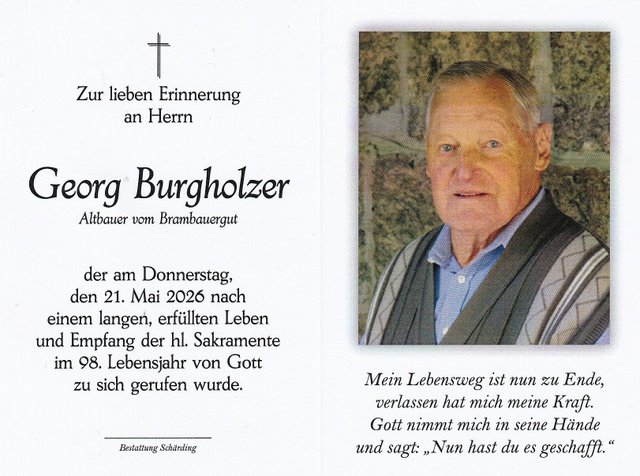 Zur lieben Erinnerung an Herrn

Georg Burgholzer

Altbauer vom Brambauergut

der am Donnerstag, den 21. Mai 2026 nach einem langen, erfüllten Leben und Empfang der hl. Sakramente im 98. Lebensjahr von Gott zu sich gerufen wurde.

Bestattung Schärding

Mein Lebensweg ist nun zu Ende,
verlassen hat mich meine Kraft.
Gott nimmt mich in seine Hände
und sagt: „Nun hast du es geschafft."